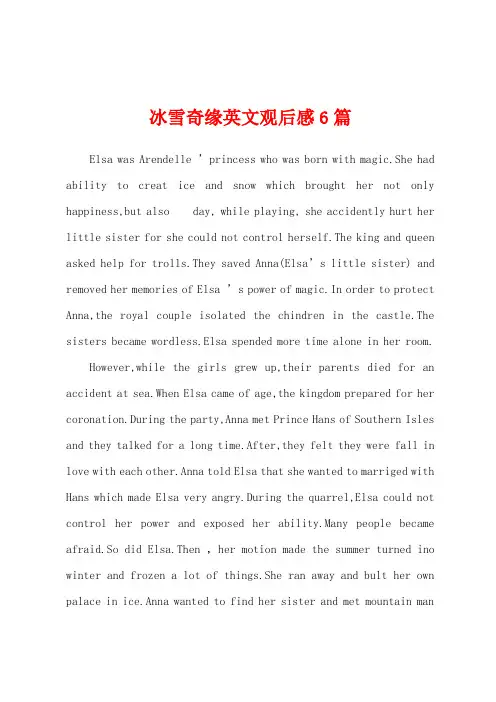 冰雪奇缘英文观后感6篇

Elsa was Arendelle ' princess who was born with magic.She had ability to creat ice and snow which brought her not only happiness,but also day, while playing, she accidently hurt her little sister for she could not control herself.The king and queen asked help for trolls.They saved Anna(Elsa' s little sister) and removed her memories of Elsa ' s power of magic.In order to protect Anna,the royal couple isolated the chindren in the castle.The sisters became wordless.Elsa spended more time alone in her room.

However,while the girls grew up,their parents died for an accident at sea.When Elsa came of age,the kingdom prepared for her coronation.During the party,Anna met Prince Hans of Southern Isles and they talked for a long time.After,they felt they were fall in love with each other.Anna told Elsa that she wanted to marriged with Hans which made Elsa very angry.During the quarrel,Elsa could not control her power and exposed her ability.Many people became afraid.So did Elsa.Then , her motion made the summer turned ino winter and frozen a lot of things.She ran away and bult her own palace in ice.Anna wanted to find her sister and met mountain man